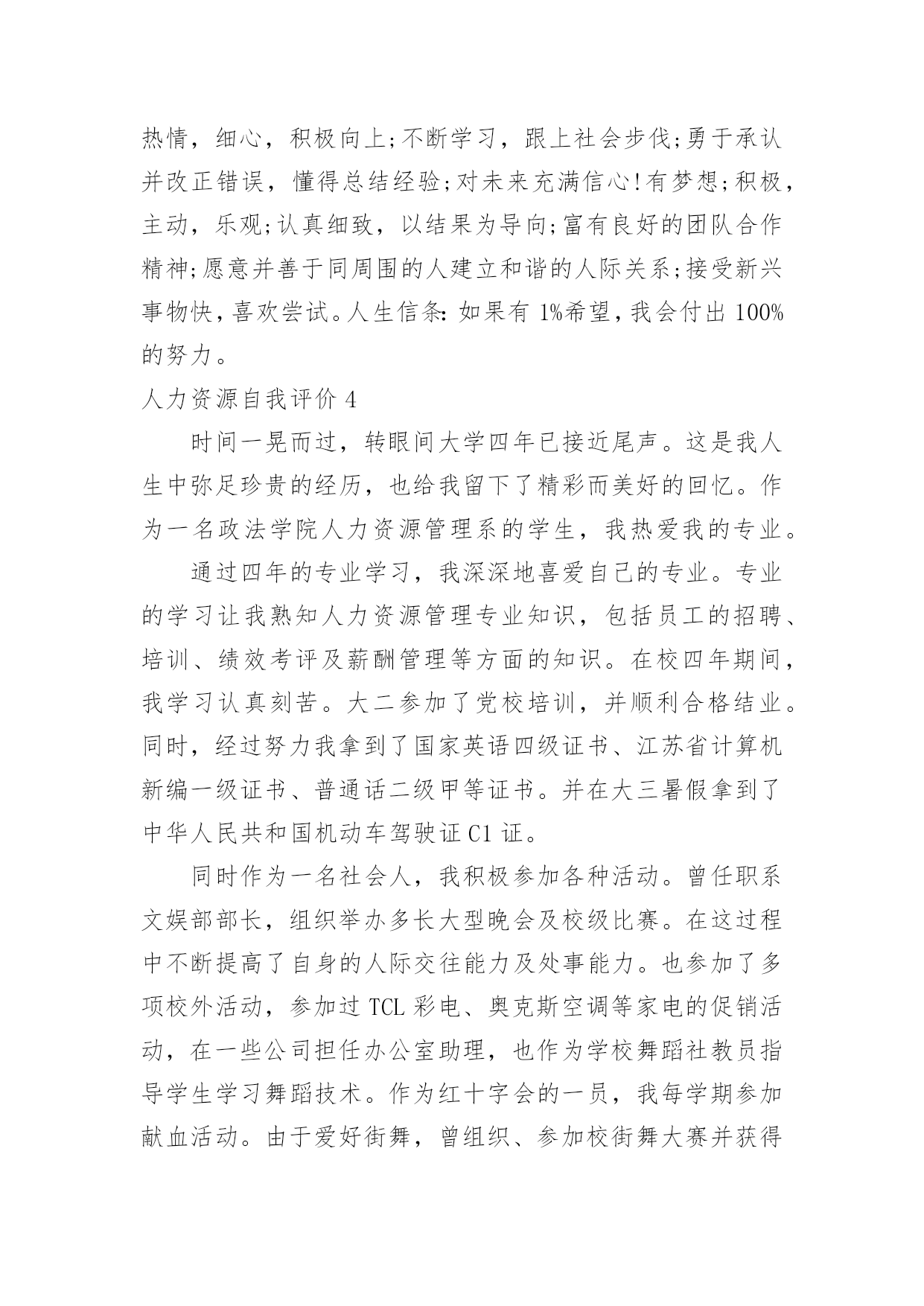 热情，细心，积极向上;不断学习，跟上社会步伐;勇于承认并改正错误，懂得总结经验;对未来充满信心!有梦想;积极，主动，乐观;认真细致，以结果为导向;富有良好的团队合作精神;愿意并善于同周围的人建立和谐的人际关系;接受新兴事物快，喜欢尝试。人生信条：如果有 1%希望，我会付出 100%的努力。

人力资源自我评价 4

时间一晃而过，转眼间大学四年已接近尾声。这是我人生中弥足珍贵的经历，也给我留下了精彩而美好的回忆。作为一名政法学院人力资源管理系的学生，我热爱我的专业。

通过四年的专业学习，我深深地喜爱自己的专业。专业的学习让我熟知人力资源管理专业知识，包括员工的招聘、培训、绩效考评及薪酬管理等方面的知识。在校四年期间，我学习认真刻苦。大二参加了党校培训，并顺利合格结业。同时，经过努力我拿到了国家英语四级证书、江苏省计算机新编一级证书、普通话二级甲等证书。并在大三暑假拿到了中华人民共和国机动车驾驶证 C1 证。

同时作为一名社会人，我积极参加各种活动。曾任职系文娱部部长，组织举办多长大型晚会及校级比赛。在这过程中不断提高了自身的人际交往能力及处事能力。也参加了多项校外活动，参加过 TCL 彩电、奥克斯空调等家电的促销活动，在一些公司担任办公室助理，也作为学校舞蹈社教员指导学生学习舞蹈技术。作为红十字会的一员，我每学期参加献血活动。由于爱好街舞，曾组织、参加校街舞大赛并获得